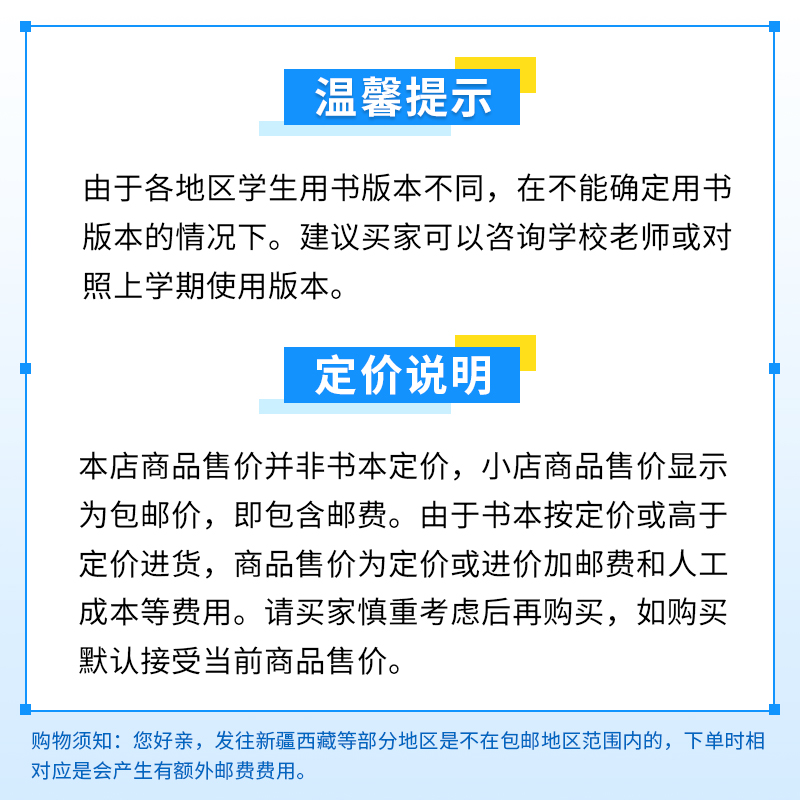 温馨提示

由于各地区学生用书版本不同，在不能确定用书版本的情况下。建议买家可以咨询学校老师或对照上学期使用版本。

定价说明

本店商品售价并非书本定价，小店商品售价显示为包邮价，即包含邮费。由于书本按定价或高于定价进货，商品售价为定价或进价加邮费和人工成本等费用。请买家慎重考虑后再购买，如购买默认接受当前商品售价。

购物须知：您好亲，发往新疆西藏等部分地区是不在包邮地区范围内的，下单时相对应是会产生有额外邮费费用。